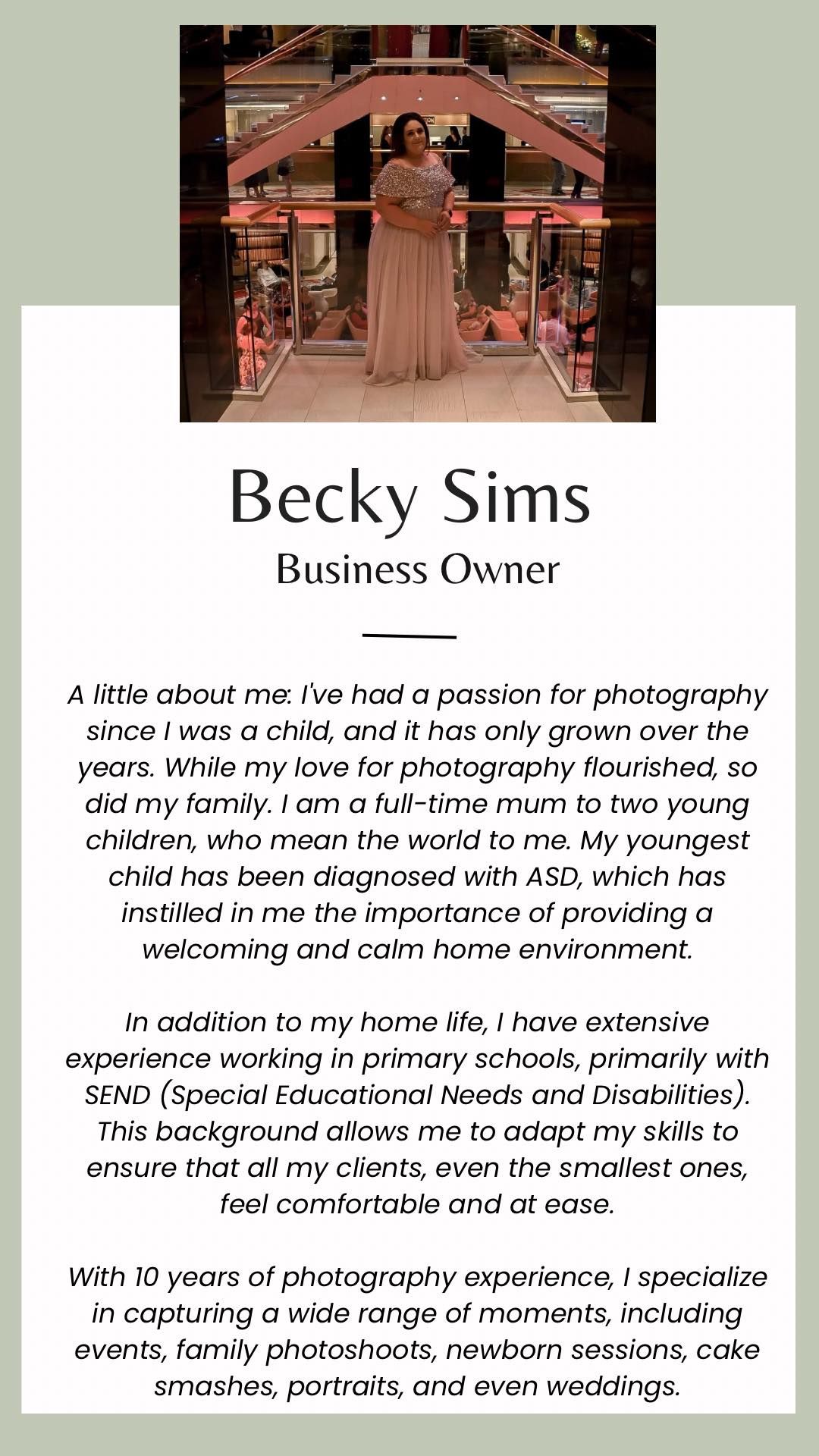 Becky Sims
Business Owner

A little about me: I've had a passion for photography since I was a child, and it has only grown over the years. While my love for photography flourished, so did my family. I am a full-time mum to two young children, who mean the world to me. My youngest child has been diagnosed with ASD, which has instilled in me the importance of providing a welcoming and calm home environment.

In addition to my home life, I have extensive experience working in primary schools, primarily with SEND (Special Educational Needs and Disabilities). This background allows me to adapt my skills to ensure that all my clients, even the smallest ones, feel comfortable and at ease.

With 10 years of photography experience, I specialize in capturing a wide range of moments, including events, family photoshoots, newborn sessions, cake smashes, portraits, and even weddings.